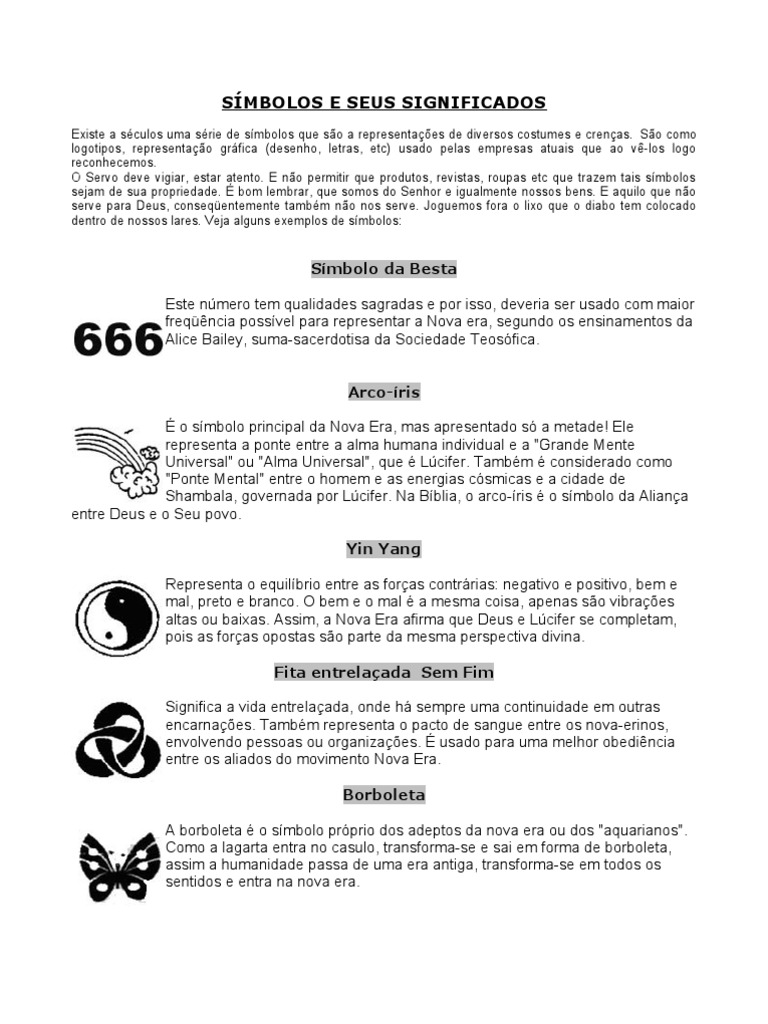 SÍMBOLOS E SEUS SIGNIFICADOS

Existe a séculos uma série de símbolos que são a representações de diversos costumes e crenças. São como logotipos, representação gráfica (desenho, letras, etc) usado pelas empresas atuais que ao vê-los logo reconhecemos.
O Servo deve vigiar, estar atento. E não permitir que produtos, revistas, roupas etc que trazem tais símbolos sejam de sua propriedade. É bom lembrar, que somos do Senhor e igualmente nossos bens. E aquilo que não serve para Deus, conseqüentemente também não nos serve. Joguemos fora o lixo que o diabo tem colocado dentro de nossos lares. Veja alguns exemplos de símbolos:

Símbolo da Besta

666

Este número tem qualidades sagradas e por isso, deveria ser usado com maior freqüência possível para representar a Nova era, segundo os ensinamentos da Alice Bailey, suma-sacerdotisa da Sociedade Teosófica.

Arco-íris

É o símbolo principal da Nova Era, mas apresentado só a metade! Ele representa a ponte entre a alma humana individual e a "Grande Mente Universal" ou "Alma Universal", que é Lúcifer. Também é considerado como "Ponte Mental" entre o homem e as energias cósmicas e a cidade de Shambala, governada por Lúcifer. Na Bíblia, o arco-íris é o símbolo da Aliança entre Deus e o Seu povo.

Yin Yang

Representa o equilíbrio entre as forças contrárias: negativo e positivo, bem e mal, preto e branco. O bem e o mal é a mesma coisa, apenas são vibrações altas ou baixas. Assim, a Nova Era afirma que Deus e Lúcifer se completam, pois as forças opostas são parte da mesma perspectiva divina.

Fita entrelaçada Sem Fim

Significa a vida entrelaçada, onde há sempre uma continuidade em outras encarnações. Também representa o pacto de sangue entre os nova-erinos, envolvendo pessoas ou organizações. É usado para uma melhor obediência entre os aliados do movimento Nova Era.

Borboleta

A borboleta é o símbolo próprio dos adeptos da nova era ou dos "aquarianos". Como a lagarta entra no casulo, transforma-se e sai em forma de borboleta, assim a humanidade passa de uma era antiga, transforma-se em todos os sentidos e entra na nova era.